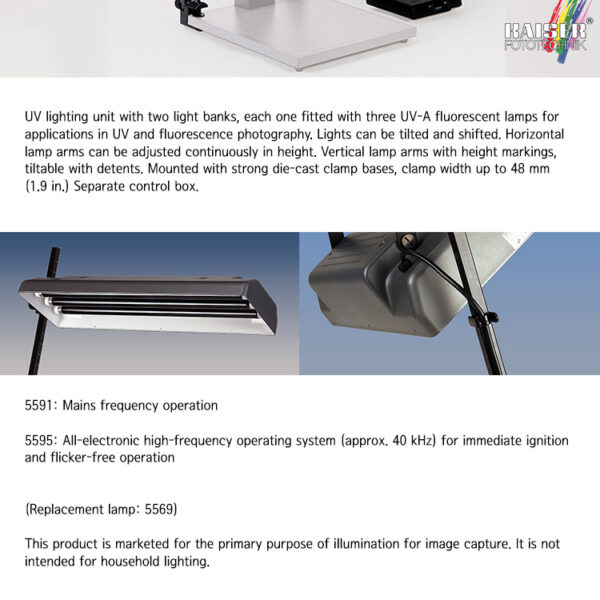 KAISER®
FOTOTECHNIK

UV lighting unit with two light banks, each one fitted with three UV-A fluorescent lamps for applications in UV and fluorescence photography. Lights can be tilted and shifted. Horizontal lamp arms can be adjusted continuously in height. Vertical lamp arms with height markings, tiltable with detents. Mounted with strong die-cast clamp bases, clamp width up to 48 mm (1.9 in.) Separate control box.

5591: Mains frequency operation

5595: All-electronic high-frequency operating system (approx. 40 kHz) for immediate ignition and flicker-free operation

(Replacement lamp: 5569)

This product is marketed for the primary purpose of illumination for image capture. It is not intended for household lighting.